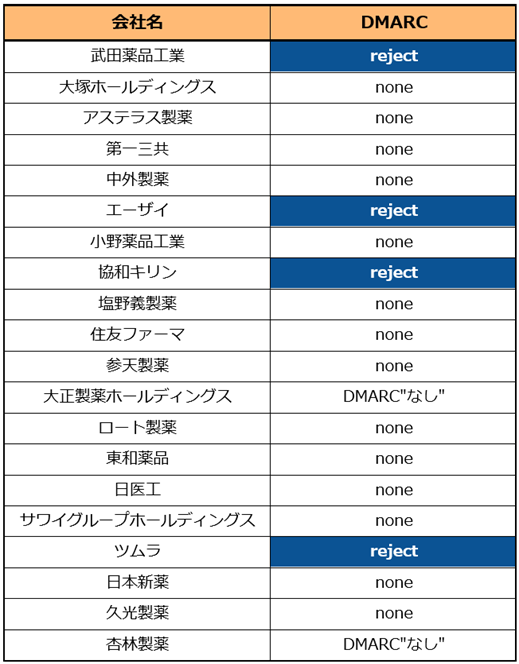 | 会社名 | DMARC |
|---|---|
| 武田薬品工業 | reject |
| 大塚ホールディングス | none |
| アステラス製薬 | none |
| 第一三共 | none |
| 中外製薬 | none |
| エーザイ | reject |
| 小野薬品工業 | none |
| 協和キリン | reject |
| 塩野義製薬 | none |
| 住友ファーマ | none |
| 参天製薬 | none |
| 大正製薬ホールディングス | DMARC"なし" |
| ロート製薬 | none |
| 東和薬品 | none |
| 日医工 | none |
| サワイグループホールディングス | none |
| ツムラ | reject |
| 日本新薬 | none |
| 久光製薬 | none |
| 杏林製薬 | DMARC"なし" |